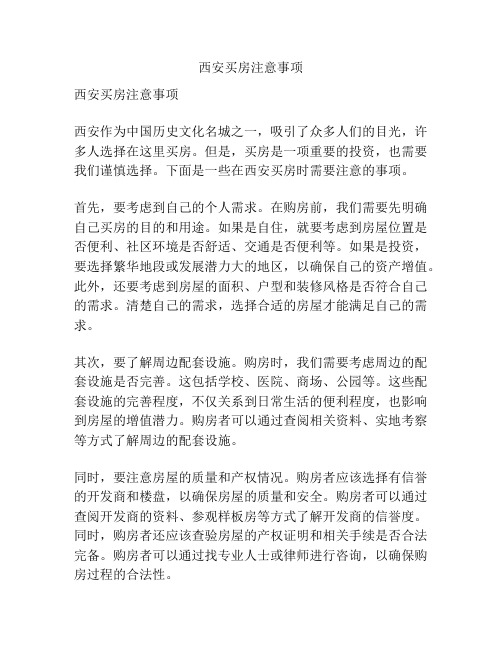 西安买房注意事项

西安买房注意事项

西安作为中国历史文化名城之一，吸引了众多人们的目光，许多人选择在这里买房。但是，买房是一项重要的投资，也需要我们谨慎选择。下面是一些在西安买房时需要注意的事项。

首先，要考虑到自己的个人需求。在购房前，我们需要先明确自己买房的目的和用途。如果是自住，就要考虑到房屋位置是否便利、社区环境是否舒适、交通是否便利等。如果是投资，要选择繁华地段或发展潜力大的地区，以确保自己的资产增值。此外，还要考虑到房屋的面积、户型和装修风格是否符合自己的需求。清楚自己的需求，选择合适的房屋才能满足自己的需求。

其次，要了解周边配套设施。购房时，我们需要考虑周边的配套设施是否完善。这包括学校、医院、商场、公园等。这些配套设施的完善程度，不仅关系到日常生活的便利程度，也影响到房屋的增值潜力。购房者可以通过查阅相关资料、实地考察等方式了解周边的配套设施。

同时，要注意房屋的质量和产权情况。购房者应该选择有信誉的开发商和楼盘，以确保房屋的质量和安全。购房者可以通过查阅开发商的资料、参观样板房等方式了解开发商的信誉度。同时，购房者还应该查验房屋的产权证明和相关手续是否合法完备。购房者可以通过找专业人士或律师进行咨询，以确保购房过程的合法性。